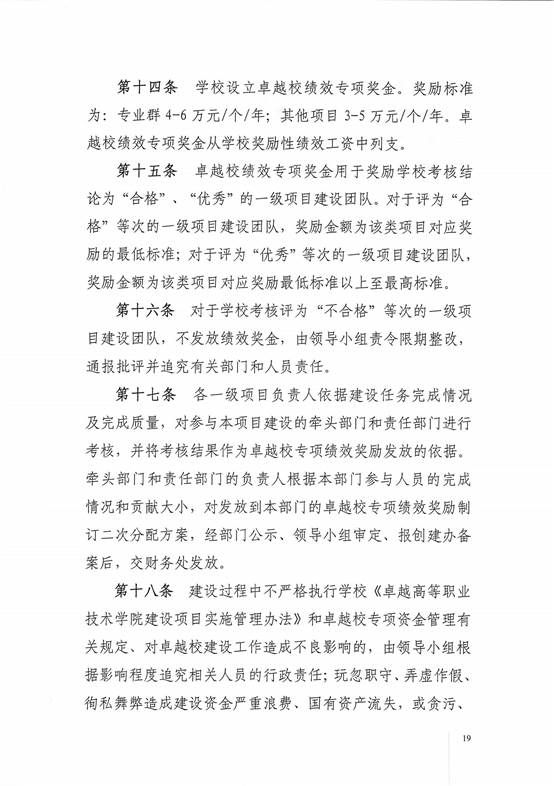 第十四条　学校设立卓越校绩效专项奖金。奖励标准为：专业群 4-6 万元/个/年；其他项目 3-5 万元/个/年。卓越校绩效专项奖金从学校奖励性绩效工资中列支。

第十五条　卓越校绩效专项奖金用于奖励学校考核结论为“合格”、“优秀”的一级项目建设团队。对于评为“合格”等次的一级项目建设团队，奖励金额为该类项目对应奖励的最低标准；对于评为“优秀”等次的一级项目建设团队，奖励金额为该类项目对应奖励最低标准以上至最高标准。

第十六条　对于学校考核评为“不合格”等次的一级项目建设团队，不发放绩效奖金，由领导小组责令限期整改，通报批评并追究有关部门和人员责任。

第十七条　各一级项目负责人依据建设任务完成情况及完成质量，对参与本项目建设的牵头部门和责任部门进行考核，并将考核结果作为卓越校专项绩效奖励发放的依据。牵头部门和责任部门的负责人根据本部门参与人员的完成情况和贡献大小，对发放到本部门的卓越校专项绩效奖励制订二次分配方案，经部门公示、领导小组审定、报创建办备案后，交财务处发放。

第十八条　建设过程中不严格执行学校《卓越高等职业技术学院建设项目实施管理办法》和卓越校专项资金管理有关规定、对卓越校建设工作造成不良影响的，由领导小组根据影响程度追究相关人员的行政责任；玩忽职守、弄虚作假、徇私舞弊造成建设资金严重浪费、国有资产流失，或贪污、

19